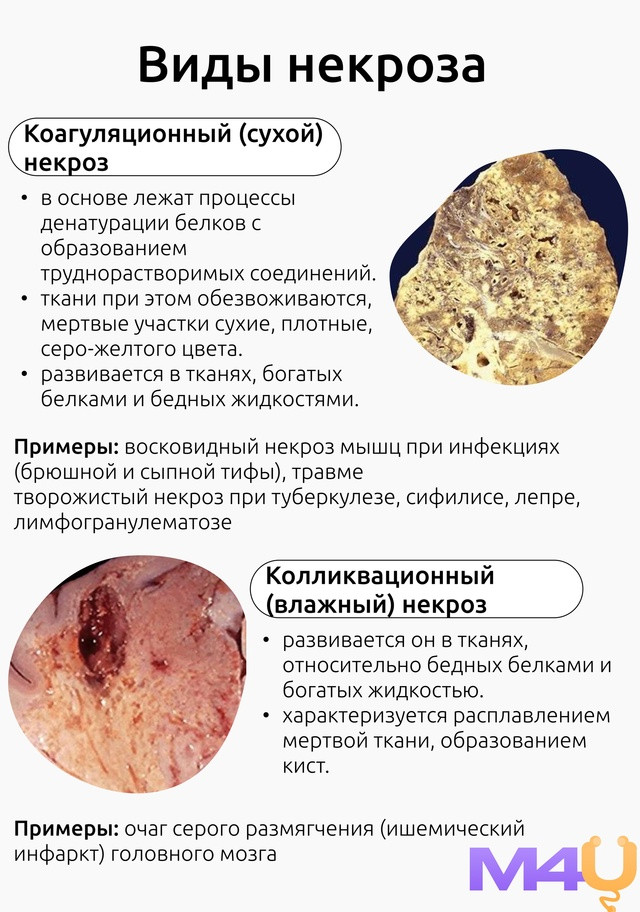 Виды некроза

Коагуляционный (сухой) некроз

• в основе лежат процессы денатурации белков с образованием труднорастворимых соединений.
• ткани при этом обезвоживаются, мертвые участки сухие, плотные, серо-желтого цвета.
• развивается в тканях, богатых белками и бедных жидкостями.

Примеры: восковидный некроз мышц при инфекциях (брюшной и сыпной тифы), травме
творожистый некроз при туберкулезе, сифилисе, лепре, лимфогранулематозе

Колликвационный (влажный) некроз

• развивается он в тканях, относительно бедных белками и богатых жидкостью.
• характеризуется расплавлением мертвой ткани, образованием кист.

Примеры: очаг серого размягчения (ишемический инфаркт) головного мозга

M4U